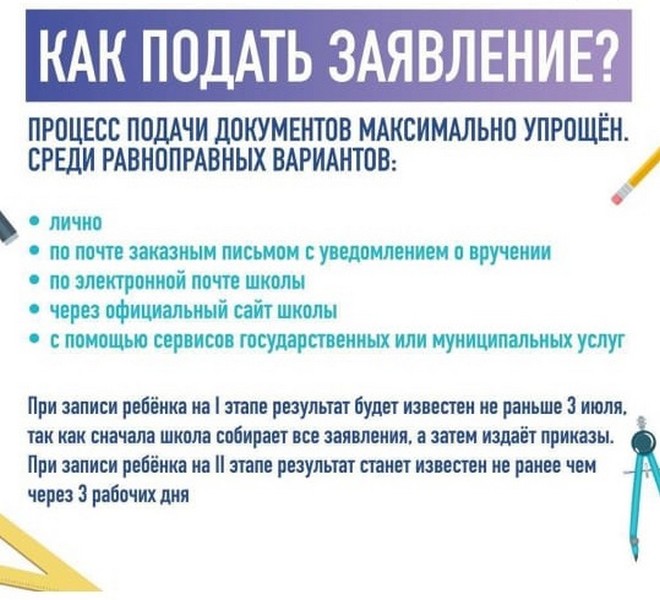 КАК ПОДАТЬ ЗАЯВЛЕНИЕ?

ПРОЦЕСС ПОДАЧИ ДОКУМЕНТОВ МАКСИМАЛЬНО УПРОЩЁН. СРЕДИ РАВНОПРАВНЫХ ВАРИАНТОВ:

• лично
• по почте заказным письмом с уведомлением о вручении
• по электронной почте школы
• через официальный сайт школы
• с помощью сервисов государственных или муниципальных услуг

При записи ребёнка на I этапе результат будет известен не раньше 3 июля, так как сначала школа собирает все заявления, а затем издаёт приказы. При записи ребёнка на II этапе результат станет известен не ранее чем через 3 рабочих дня